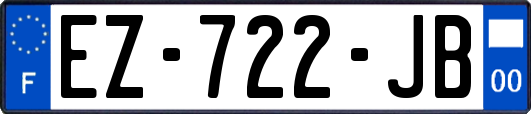 F
EZ-722-JB
00